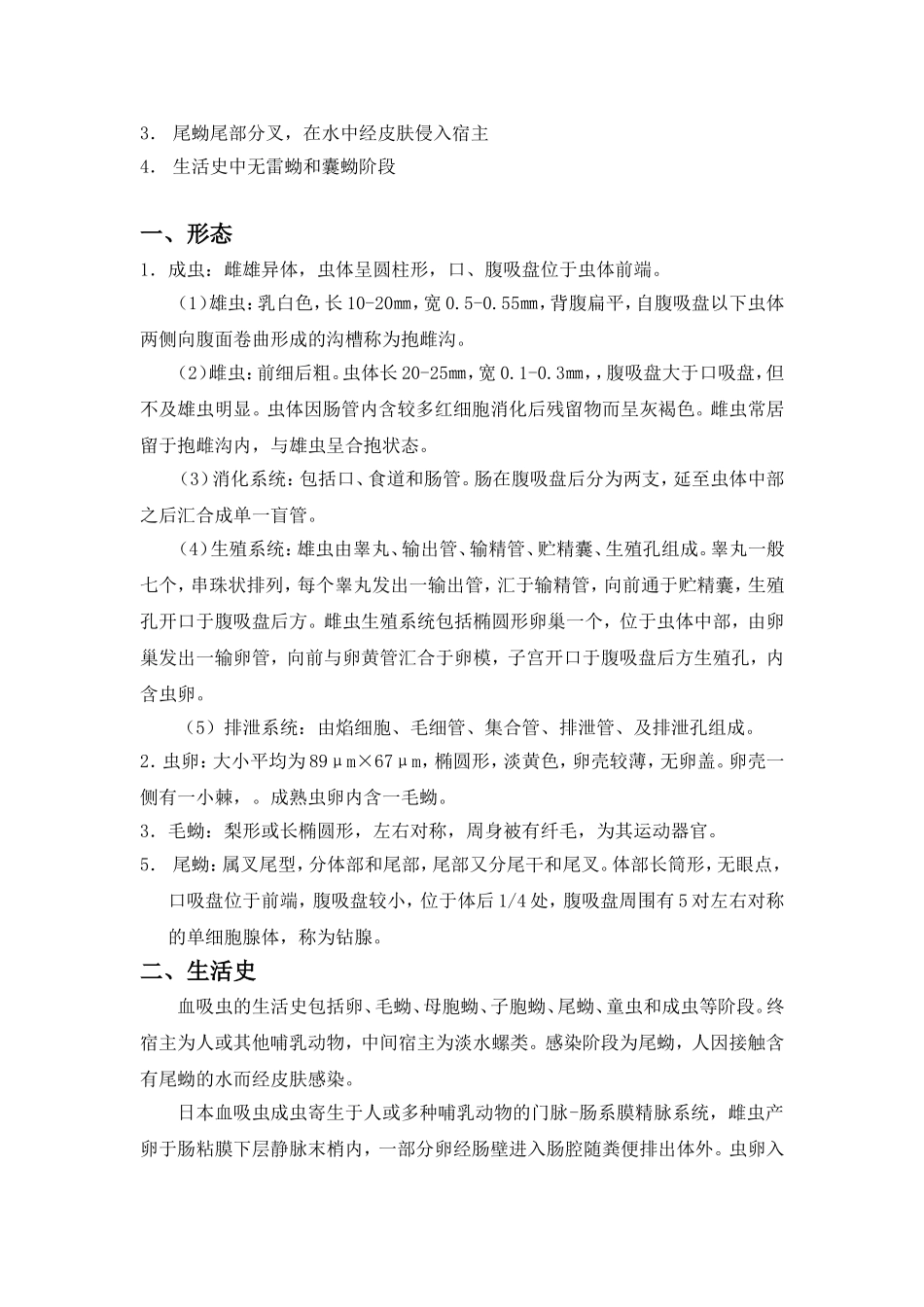 3. 尾蚴尾部分叉，在水中经皮肤侵入宿主
4. 生活史中无雷蚴和囊蚴阶段

一、形态
1. 成虫：雌雄异体，虫体呈圆柱形，口、腹吸盘位于虫体前端。

（1）雄虫：乳白色，长10-20mm，宽0.5-0.55mm，背腹扁平，自腹吸盘以下虫体两侧向腹面卷曲形成的沟槽称为抱雌沟。

（2）雌虫：前细后粗。虫体长20-25mm，宽0.1-0.3mm，，腹吸盘大于口吸盘，但不及雄虫明显。虫体因肠管内含较多红细胞消化后残留物而呈灰褐色。雌虫常居留于抱雌沟内，与雄虫呈合抱状态。

（3）消化系统：包括口、食道和肠管。肠在腹吸盘后分为两支，延至虫体中部之后汇合成单一盲管。

（4）生殖系统：雄虫由睾丸、输出管、输精管、贮精囊、生殖孔组成。睾丸一般七个，串珠状排列，每个睾丸发出一输出管，汇于输精管，向前通于贮精囊，生殖孔开口于腹吸盘后方。雌虫生殖系统包括椭圆形卵巢一个，位于虫体中部，由卵巢发出一输卵管，向前与卵黄管汇合于卵模，子宫开口于腹吸盘后方生殖孔，内含虫卵。

（5）排泄系统：由焰细胞、毛细管、集合管、排泄管、及排泄孔组成。
2. 虫卵：大小平均为89μm×67μm，椭圆形，淡黄色，卵壳较薄，无卵盖。卵壳一侧有一小棘，。成熟虫卵内含一毛蚴。
3. 毛蚴：梨形或长椭圆形，左右对称，周身被有纤毛，为其运动器官。
5. 尾蚴：属叉尾型，分体部和尾部，尾部又分尾干和尾叉。体部长筒形，无眼点，口吸盘位于前端，腹吸盘较小，位于体后1/4处，腹吸盘周围有5对左右对称的单细胞腺体，称为钻腺。

二、生活史
血吸虫的生活史包括卵、毛蚴、母胞蚴、子胞蚴、尾蚴、童虫和成虫等阶段。终宿主为人或其他哺乳动物，中间宿主为淡水螺类。感染阶段为尾蚴，人因接触含有尾蚴的水而经皮肤感染。

日本血吸虫成虫寄生于人或多种哺乳动物的门脉-肠系膜精脉系统，雌虫产卵于肠粘膜下层静脉末梢内，一部分卵经肠壁进入肠腔随粪便排出体外。虫卵入